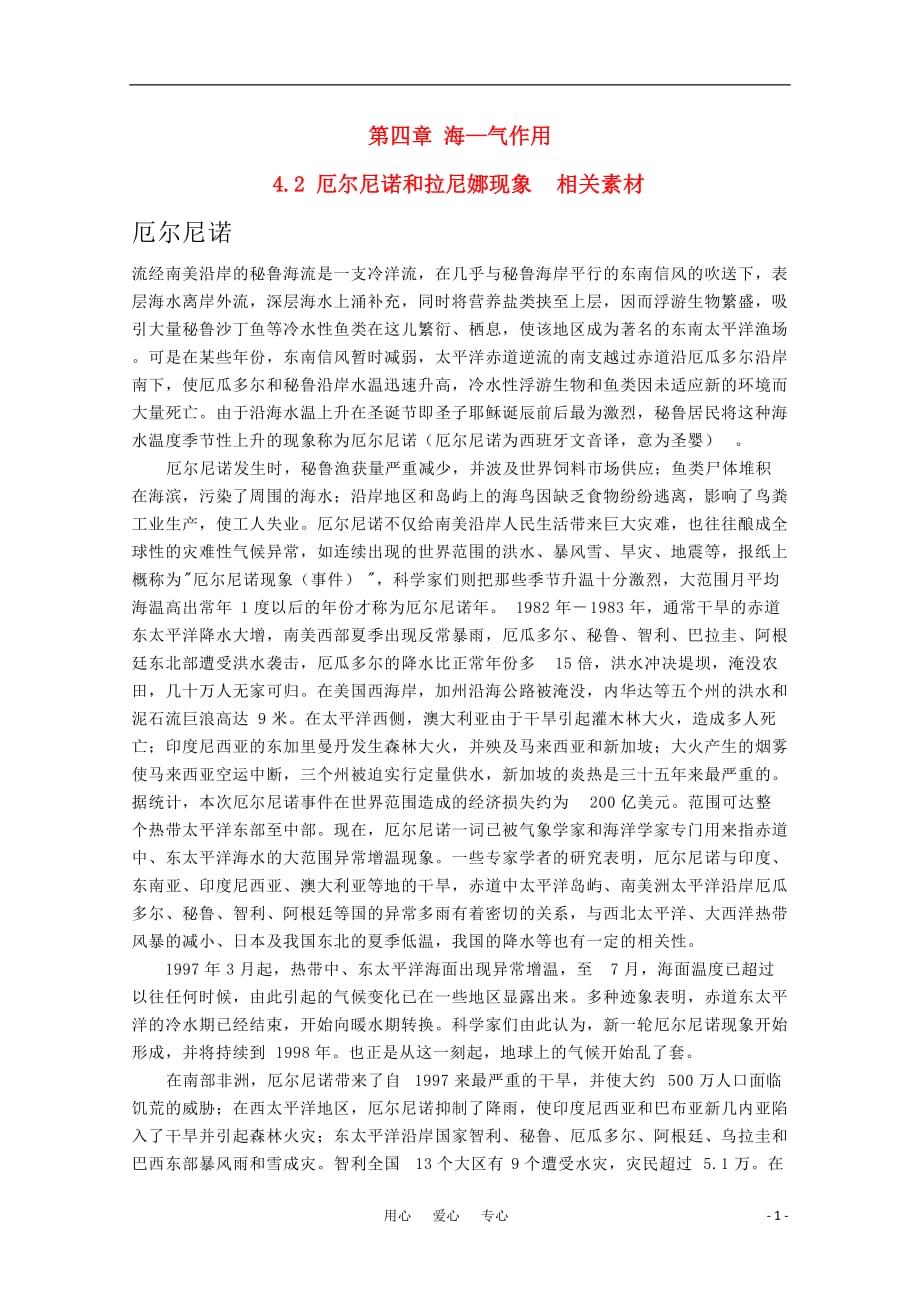 第四章 海—气作用

4.2 厄尔尼诺和拉尼娜现象 相关素材

厄尔尼诺

流经南美沿岸的秘鲁海流是一支冷洋流，在几乎与秘鲁海岸平行的东南信风的吹送下，表层海水离岸外流，深层海水上涌补充，同时将营养盐类挟至上层，因而浮游生物繁盛，吸引大量秘鲁沙丁鱼等冷水性鱼类在这儿繁衍、栖息，使该地区成为著名的东南太平洋渔场。可是在某些年份，东南信风暂时减弱，太平洋赤道逆流的南支越过赤道沿厄瓜多尔沿岸南下，使厄瓜多尔和秘鲁沿岸水温迅速升高，冷水性浮游生物和鱼类因未适应新的环境而大量死亡。由于沿海水温上升在圣诞节即圣子耶稣诞辰前后最为激烈，秘鲁居民将这种海水温度季节性上升的现象称为厄尔尼诺（厄尔尼诺为西班牙文音译，意为圣婴） 。

厄尔尼诺发生时，秘鲁渔获量严重减少，并波及世界饲料市场供应；鱼类尸体堆积在海滨，污染了周围的海水；沿岸地区和岛屿上的海鸟因缺乏食物纷纷逃离，影响了鸟粪工业生产，使工人失业。厄尔尼诺不仅给南美沿岸人民生活带来巨大灾难，也往往酿成全球性的灾难性气候异常，如连续出现的世界范围的洪水、暴风雪、旱灾、地震等，报纸上概称为"厄尔尼诺现象（事件） "，科学家们则把那些季节升温十分激烈，大范围月平均海温高出常年 1 度以后的年份才称为厄尔尼诺年。 1982 年－1983 年，通常干旱的赤道东太平洋降水大增，南美西部夏季出现反常暴雨，厄瓜多尔、秘鲁、智利、巴拉圭、阿根廷东北部遭受洪水袭击，厄瓜多尔的降水比正常年份多 15 倍，洪水冲决堤坝，淹没农田，几十万人无家可归。在美国西海岸，加州沿海公路被淹没，内华达等五个州的洪水和泥石流巨浪高达 9 米。在太平洋西侧，澳大利亚由于干旱引起灌木林大火，造成多人死亡；印度尼西亚的东加里曼丹发生森林大火，并殃及马来西亚和新加坡；大火产生的烟雾使马来西亚空运中断，三个州被迫实行定量供水，新加坡的炎热是三十五年来最严重的。据统计，本次厄尔尼诺事件在世界范围造成的经济损失约为 200 亿美元。范围可达整个热带太平洋东部至中部。现在，厄尔尼诺一词已被气象学家和海洋学家专门用来指赤道中、东太平洋海水的大范围异常增温现象。一些专家学者的研究表明，厄尔尼诺与印度、东南亚、印度尼西亚、澳大利亚等地的干旱，赤道中太平洋岛屿、南美洲太平洋沿岸厄瓜多尔、秘鲁、智利、阿根廷等国的异常多雨有着密切的关系，与西北太平洋、大西洋热带风暴的减小、日本及我国东北的夏季低温，我国的降水等也有一定的相关性。

1997 年 3 月起，热带中、东太平洋海面出现异常增温，至 7 月，海面温度已超过以往任何时候，由此引起的气候变化已在一些地区显露出来。多种迹象表明，赤道东太平洋的冷水期已经结束，开始向暖水期转换。科学家们由此认为，新一轮厄尔尼诺现象开始形成，并将持续到 1998 年。也正是从这一刻起，地球上的气候开始乱了套。

在南部非洲，厄尔尼诺带来了自 1997 来最严重的干旱，并使大约 500 万人口面临饥荒的威胁；在西太平洋地区，厄尔尼诺抑制了降雨，使印度尼西亚和巴布亚新几内亚陷入了干旱并引起森林火灾；东太平洋沿岸国家智利、秘鲁、厄瓜多尔、阿根廷、乌拉圭和巴西东部暴风雨和雪成灾。智利全国 13 个大区有 9 个遭受水灾，灾民超过 5.1 万。在

用心 爱心 专心

- 1 -